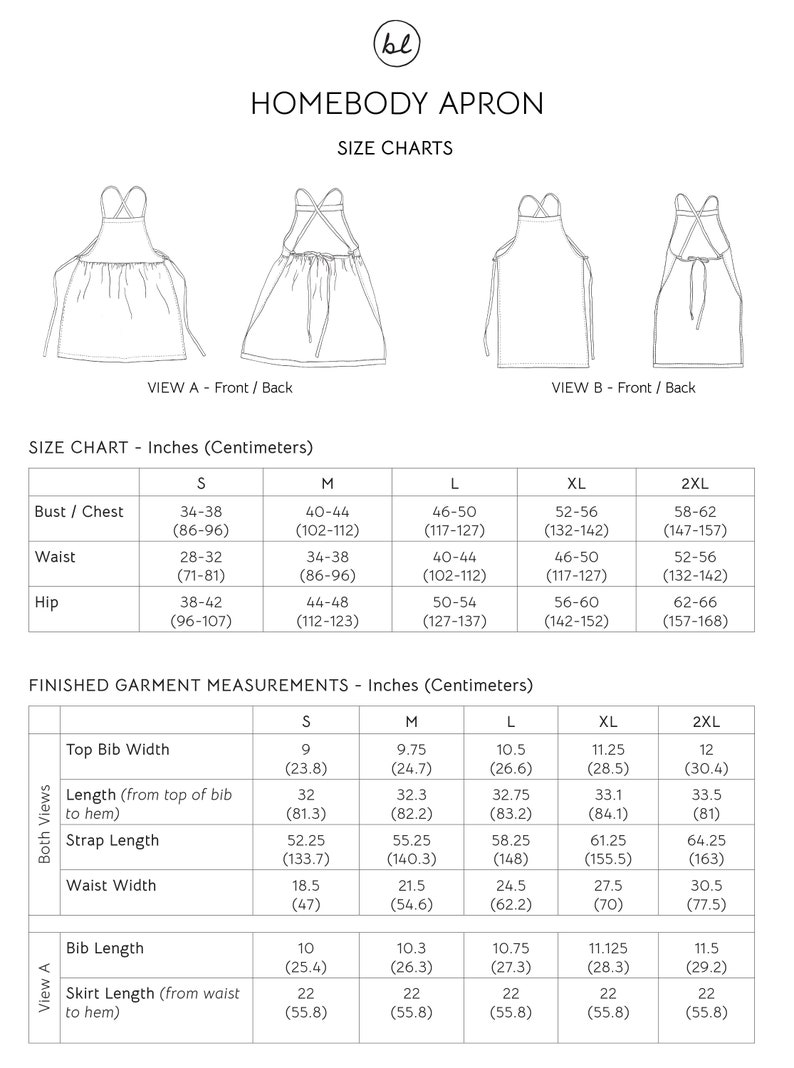 bl

HOMEBODY APRON

SIZE CHARTS

VIEW A - Front / Back

VIEW B - Front / Back

SIZE CHART - Inches (Centimeters)

| | S | M | L | XL | 2XL |
|---|---|---|---|---|---|
| Bust / Chest | 34-38 (86-96) | 40-44 (102-112) | 46-50 (117-127) | 52-56 (132-142) | 58-62 (147-157) |
| Waist | 28-32 (71-81) | 34-38 (86-96) | 40-44 (102-112) | 46-50 (117-127) | 52-56 (132-142) |
| Hip | 38-42 (96-107) | 44-48 (112-123) | 50-54 (127-137) | 56-60 (142-152) | 62-66 (157-168) |

FINISHED GARMENT MEASUREMENTS - Inches (Centimeters)

| | | S | M | L | XL | 2XL |
|---|---|---|---|---|---|---|
| Both Views | Top Bib Width | 9 (23.8) | 9.75 (24.7) | 10.5 (26.6) | 11.25 (28.5) | 12 (30.4) |
| | Length (from top of bib to hem) | 32 (81.3) | 32.3 (82.2) | 32.75 (83.2) | 33.1 (84.1) | 33.5 (81) |
| | Strap Length | 52.25 (133.7) | 55.25 (140.3) | 58.25 (148) | 61.25 (155.5) | 64.25 (163) |
| | Waist Width | 18.5 (47) | 21.5 (54.6) | 24.5 (62.2) | 27.5 (70) | 30.5 (77.5) |
| | | | | | | |
| View A | Bib Length | 10 (25.4) | 10.3 (26.3) | 10.75 (27.3) | 11.125 (28.3) | 11.5 (29.2) |
| | Skirt Length (from waist to hem) | 22 (55.8) | 22 (55.8) | 22 (55.8) | 22 (55.8) | 22 (55.8) |